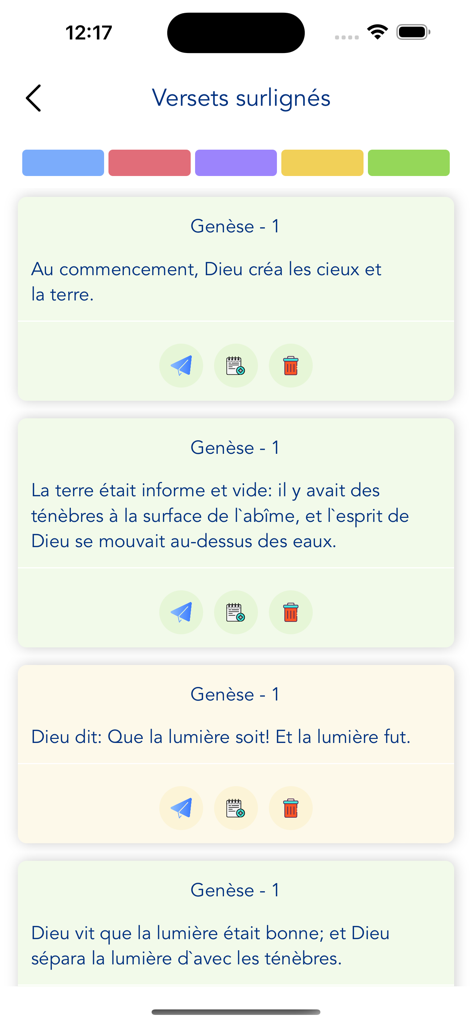 12:17

Versets surlignés

Genèse - 1

Au commencement, Dieu créa les cieux et la terre.

Genèse - 1

La terre était informe et vide: il y avait des ténèbres à la surface de l`abîme, et l`esprit de Dieu se mouvait au-dessus des eaux.

Genèse - 1

Dieu dit: Que la lumière soit! Et la lumière fut.

Genèse - 1

Dieu vit que la lumière était bonne; et Dieu sépara la lumière d`avec les ténèbres.